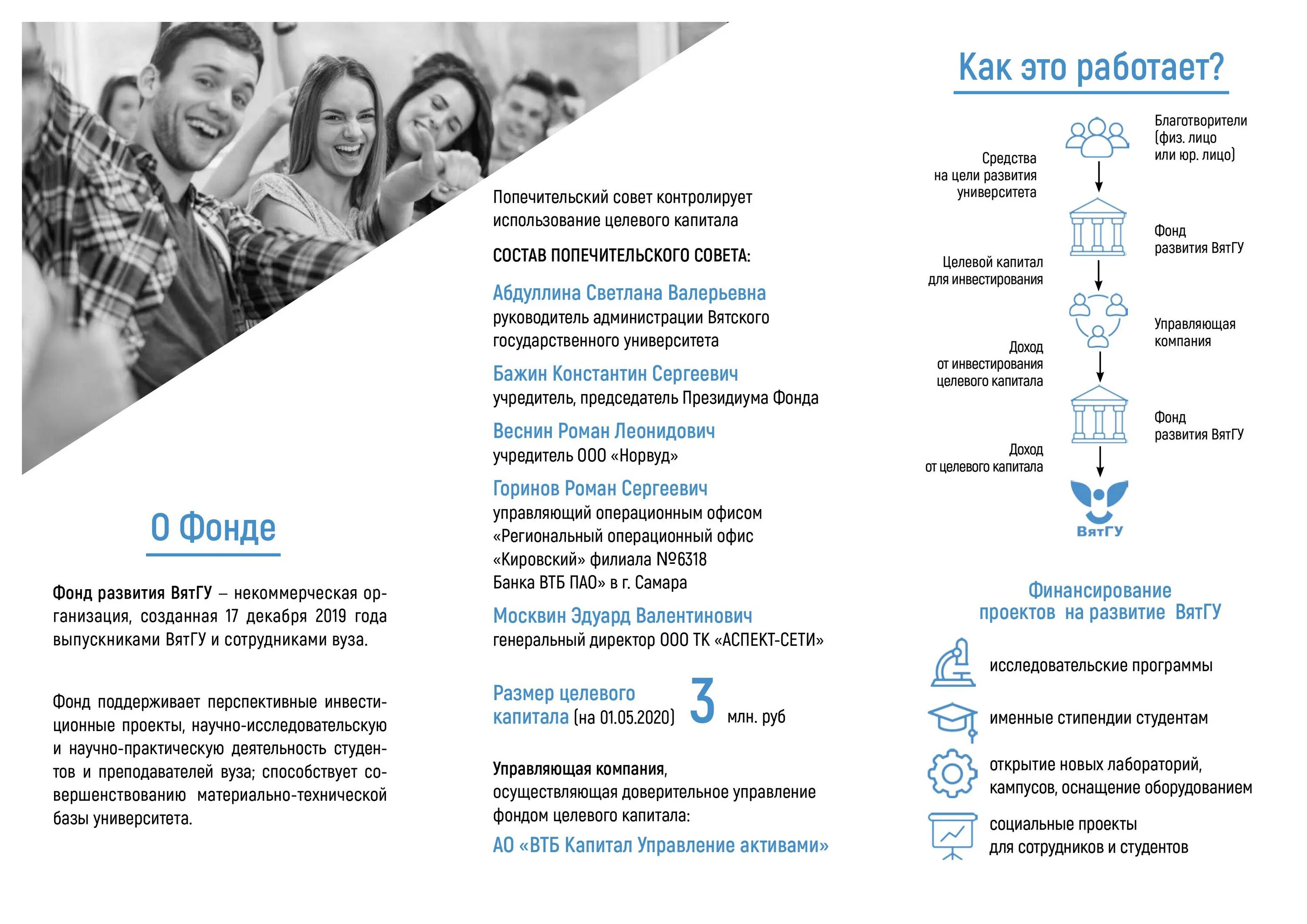 О Фонде

Фонд развития ВятГУ – некоммерческая организация, созданная 17 декабря 2019 года выпускниками ВятГУ и сотрудниками вуза.

Фонд поддерживает перспективные инвестиционные проекты, научно-исследовательскую и научно-практическую деятельность студентов и преподавателей вуза; способствует совершенствованию материально-технической базы университета.

Попечительский совет контролирует использование целевого капитала

СОСТАВ ПОПЕЧИТЕЛЬСКОГО СОВЕТА:

Абдуллина Светлана Валерьевна
руководитель администрации Вятского государственного университета

Бажин Константин Сергеевич
учредитель, председатель Президиума Фонда

Веснин Роман Леонидович
учредитель ООО «Норвуд»

Горинов Роман Сергеевич
управляющий операционным офисом «Региональный операционный офис «Кировский» филиала №6318 Банка ВТБ ПАО» в г. Самара

Москвин Эдуард Валентинович
генеральный директор ООО ТК «АСПЕКТ-СЕТИ»

Размер целевого капитала (на 01.05.2020) 3 млн. руб

Управляющая компания, осуществляющая доверительное управление фондом целевого капитала:
АО «ВТБ Капитал Управление активами»

Как это работает?

Благотворители (физ. лицо или юр. лицо)

Средства на цели развития университета

Фонд развития ВятГУ

Целевой капитал для инвестирования

Управляющая компания

Доход от инвестирования целевого капитала

Фонд развития ВятГУ

Доход от целевого капитала

ВятГУ

Финансирование проектов на развитие ВятГУ

исследовательские программы

именные стипендии студентам

открытие новых лабораторий, кампусов, оснащение оборудованием

социальные проекты для сотрудников и студентов